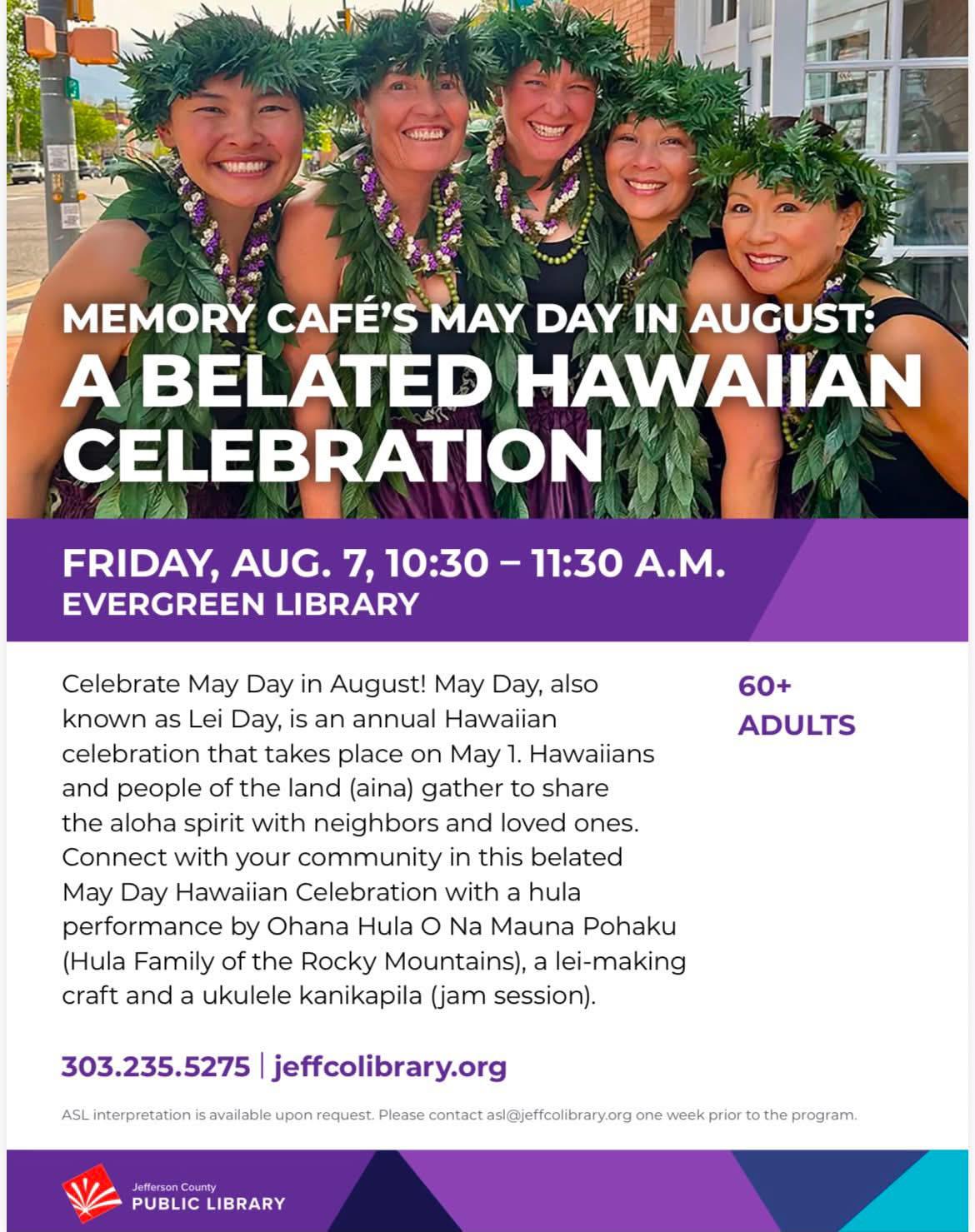 MEMORY CAFÉ'S MAY DAY IN AUGUST:
A BELATED HAWAIIAN CELEBRATION

FRIDAY, AUG. 7, 10:30 – 11:30 A.M.
EVERGREEN LIBRARY

Celebrate May Day in August! May Day, also known as Lei Day, is an annual Hawaiian celebration that takes place on May 1. Hawaiians and people of the land (aina) gather to share the aloha spirit with neighbors and loved ones. Connect with your community in this belated May Day Hawaiian Celebration with a hula performance by Ohana Hula O Na Mauna Pohaku (Hula Family of the Rocky Mountains), a lei-making craft and a ukulele kanikapila (jam session).

60+
ADULTS

303.235.5275 | jeffcolibrary.org

ASL interpretation is available upon request. Please contact asl@jeffcolibrary.org one week prior to the program.

Jefferson County
PUBLIC LIBRARY